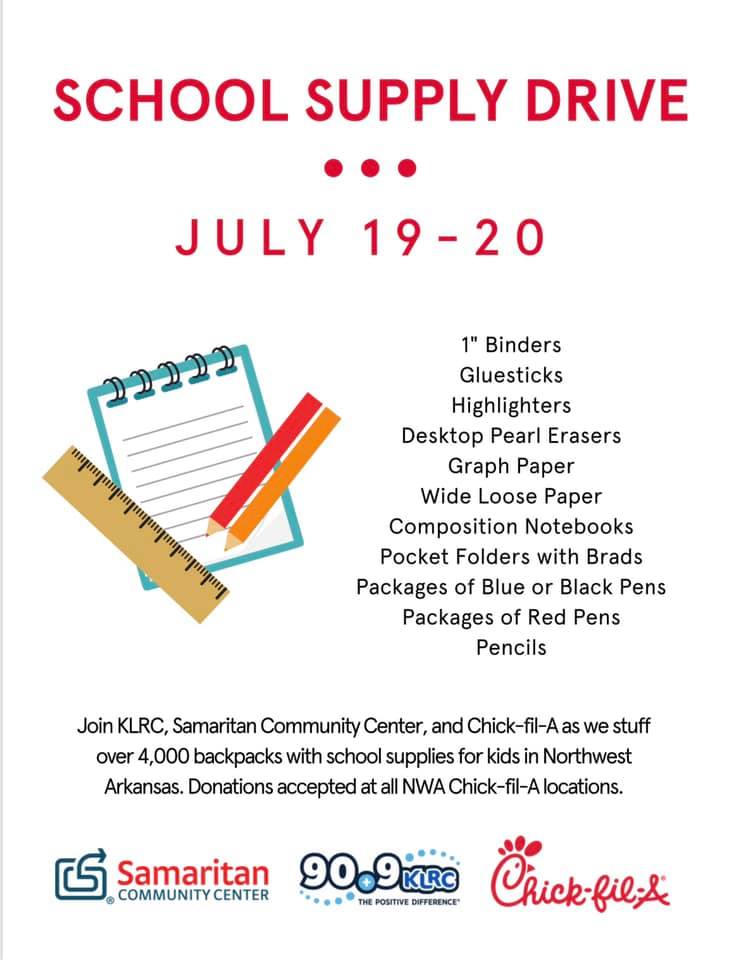 SCHOOL SUPPLY DRIVE

JULY 19-20

1" Binders
Gluesticks
Highlighters
Desktop Pearl Erasers
Graph Paper
Wide Loose Paper
Composition Notebooks
Pocket Folders with Brads
Packages of Blue or Black Pens
Packages of Red Pens
Pencils

Join KLRC, Samaritan Community Center, and Chick-fil-A as we stuff over 4,000 backpacks with school supplies for kids in Northwest Arkansas. Donations accepted at all NWA Chick-fil-A locations.

Samaritan COMMUNITY CENTER

90.9 KLRC THE POSITIVE DIFFERENCE

Chick-fil-A